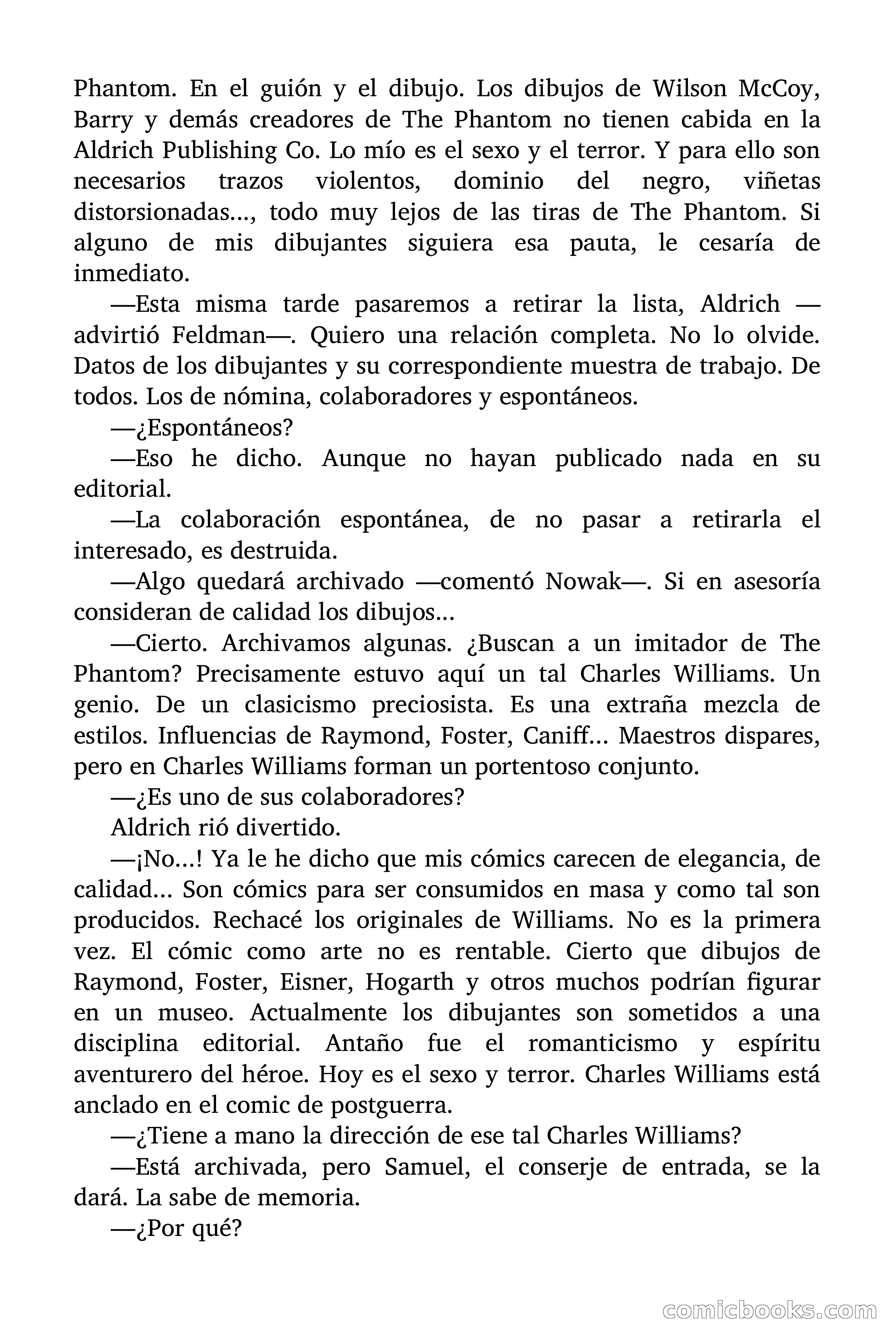 Phantom. En el guión y el dibujo. Los dibujos de Wilson McCoy, Barry y demás creadores de The Phantom no tienen cabida en la Aldrich Publishing Co. Lo mío es el sexo y el terror. Y para ello son necesarios trazos violentos, dominio del negro, viñetas distorsionadas..., todo muy lejos de las tiras de The Phantom. Si alguno de mis dibujantes siguiera esa pauta, le cesaría de inmediato.

—Esta misma tarde pasaremos a retirar la lista, Aldrich —advirtió Feldman—. Quiero una relación completa. No lo olvide. Datos de los dibujantes y su correspondiente muestra de trabajo. De todos. Los de nómina, colaboradores y espontáneos.

—¿Espontáneos?

—Eso he dicho. Aunque no hayan publicado nada en su editorial.

—La colaboración espontánea, de no pasar a retirarla el interesado, es destruida.

—Algo quedará archivado —comentó Nowak—. Si en asesoría consideran de calidad los dibujos...

—Cierto. Archivamos algunas. ¿Buscan a un imitador de The Phantom? Precisamente estuvo aquí un tal Charles Williams. Un genio. De un clasicismo preciosista. Es una extraña mezcla de estilos. Influencias de Raymond, Foster, Caniff... Maestros dispares, pero en Charles Williams forman un portentoso conjunto.

—¿Es uno de sus colaboradores?

Aldrich rió divertido.

—¡No...! Ya le he dicho que mis cómics carecen de elegancia, de calidad... Son cómics para ser consumidos en masa y como tal son producidos. Rechacé los originales de Williams. No es la primera vez. El cómic como arte no es rentable. Cierto que dibujos de Raymond, Foster, Eisner, Hogarth y otros muchos podrían figurar en un museo. Actualmente los dibujantes son sometidos a una disciplina editorial. Antaño fue el romanticismo y espíritu aventurero del héroe. Hoy es el sexo y terror. Charles Williams está anclado en el comic de postguerra.

—¿Tiene a mano la dirección de ese tal Charles Williams?

—Está archivada, pero Samuel, el conserje de entrada, se la dará. La sabe de memoria.

—¿Por qué?

comicbooks.com